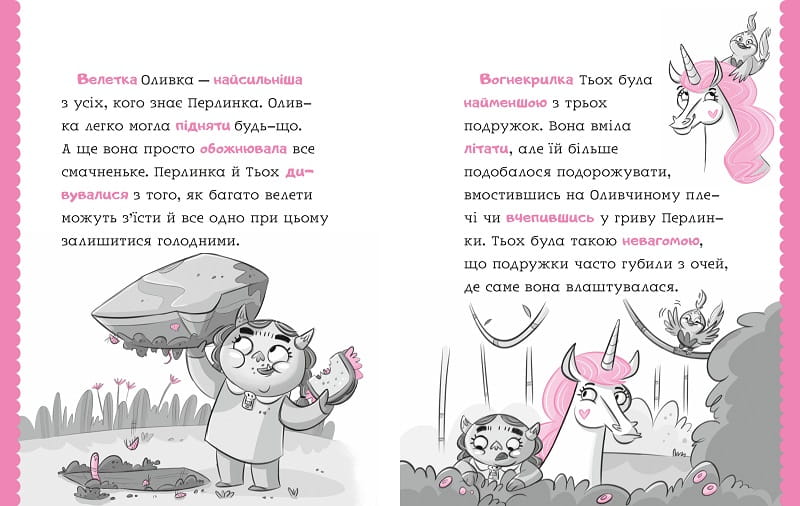 Велетка Оливка — найсильніша з усіх, кого знає Перлинка. Оливка легко могла підняти будь-що. А ще вона просто обожнювала все смачненьке. Перлинка й Тьох дивувалися з того, як багато велети можуть з'їсти й все одно при цьому залишитися голодними.

Вогнекрилка Тьох була найменшою з трьох подружок. Вона вміла літати, але їй більше подобалося подорожувати, вмостившись на Оливчиному плечі чи вчепившись у гриву Перлинки. Тьох була такою невагомою, що подружки часто губили з очей, де саме вона влаштувалася.